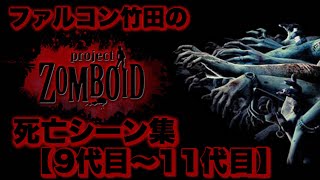 ファルコン竹田の

project
ZOMBOID

死亡シーン集
【9代目～11代目】